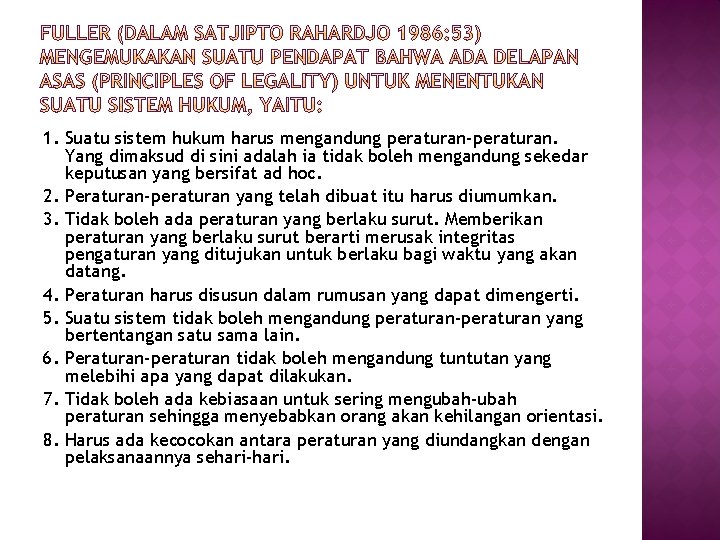 FULLER (DALAM SATJIPTO RAHARDJO 1986:53) MENGEMUKAKAN SUATU PENDAPAT BAHWA ADA DELAPAN ASAS (PRINCIPLES OF LEGALITY) UNTUK MENENTUKAN SUATU SISTEM HUKUM, YAITU:

1. Suatu sistem hukum harus mengandung peraturan-peraturan. Yang dimaksud di sini adalah ia tidak boleh mengandung sekedar keputusan yang bersifat ad hoc.
2. Peraturan-peraturan yang telah dibuat itu harus diumumkan.
3. Tidak boleh ada peraturan yang berlaku surut. Memberikan peraturan yang berlaku surut berarti merusak integritas pengaturan yang ditujukan untuk berlaku bagi waktu yang akan datang.
4. Peraturan harus disusun dalam rumusan yang dapat dimengerti.
5. Suatu sistem tidak boleh mengandung peraturan-peraturan yang bertentangan satu sama lain.
6. Peraturan-peraturan tidak boleh mengandung tuntutan yang melebihi apa yang dapat dilakukan.
7. Tidak boleh ada kebiasaan untuk sering mengubah-ubah peraturan sehingga menyebabkan orang akan kehilangan orientasi.
8. Harus ada kecocokan antara peraturan yang diundangkan dengan pelaksanaannya sehari-hari.